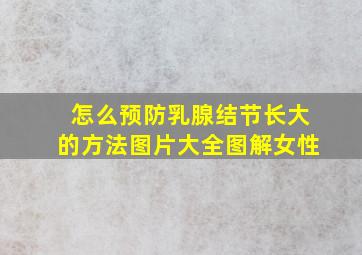 怎么预防乳腺结节长大的方法图片大全图解女性